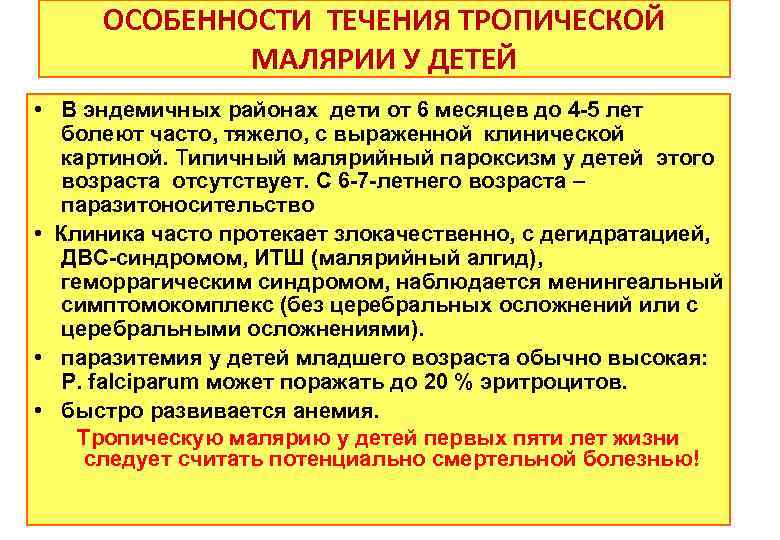 ОСОБЕННОСТИ ТЕЧЕНИЯ ТРОПИЧЕСКОЙ МАЛЯРИИ У ДЕТЕЙ

• В эндемичных районах дети от 6 месяцев до 4-5 лет болеют часто, тяжело, с выраженной клинической картиной. Типичный малярийный пароксизм у детей этого возраста отсутствует. С 6-7-летнего возраста – паразитоносительство

• Клиника часто протекает злокачественно, с дегидратацией, ДВС-синдромом, ИТШ (малярийный алгид), геморрагическим синдромом, наблюдается менингеальный симптомокомплекс (без церебральных осложнений или с церебральными осложнениями).

• паразитемия у детей младшего возраста обычно высокая: P. falciparum может поражать до 20 % эритроцитов.

• быстро развивается анемия.

Тропическую малярию у детей первых пяти лет жизни следует считать потенциально смертельной болезнью!